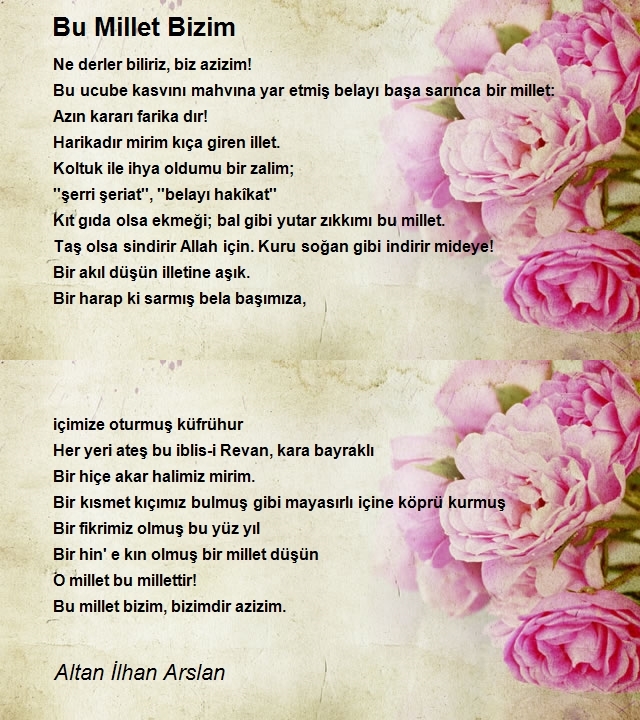 Bu Millet Bizim

Ne derler biliriz, biz azizim!
Bu ucube kasvını mahvına yar etmiş belayı başa sarınca bir millet:
Azın kararı farika dır!
Harikadır mirim kıça giren illet.
Koltuk ile ihya oldumu bir zalim;
"şerri şeriat", "belayı hakîkat"
Kıt gıda olsa ekmeği; bal gibi yutar zıkkımı bu millet.
Taş olsa sindirir Allah için. Kuru soğan gibi indirir mideye!
Bir akıl düşün illetine aşık.
Bir harap ki sarmış bela başımıza,

içimize oturmuş küfrühur
Her yeri ateş bu iblis-i Revan, kara bayraklı
Bir hiçe akar halimiz mirim.
Bir kısmet kıçımız bulmuş gibi mayasırlı içine köprü kurmuş
Bir fikrimiz olmuş bu yüz yıl
Bir hin' e kın olmuş bir millet düşün
O millet bu millettir!
Bu millet bizim, bizimdir azizim.

Altan İlhan Arslan